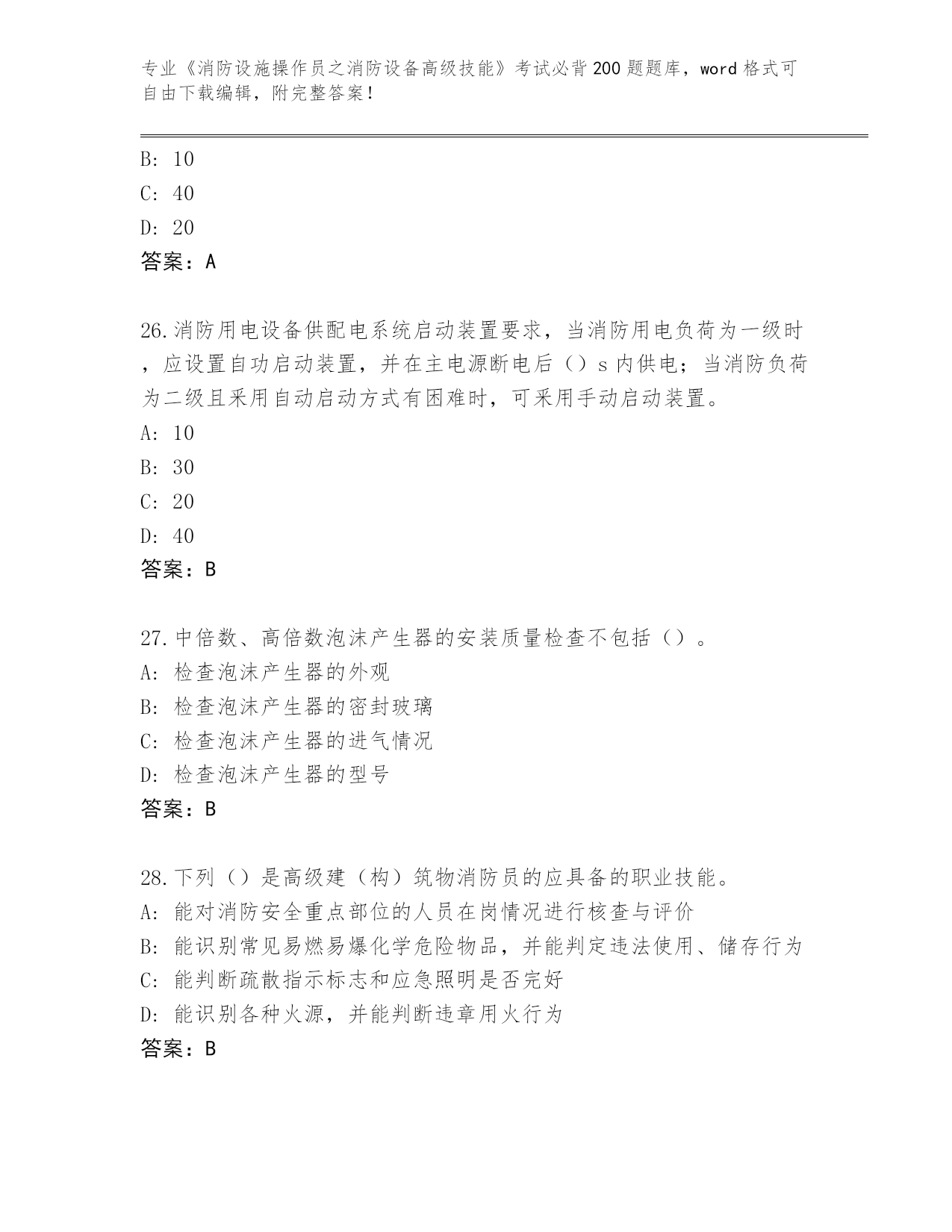 专业《消防设施操作员之消防设备高级技能》考试必背200题题库，word格式可自由下载编辑，附完整答案！

B: 10
C: 40
D: 20
答案：A

26.消防用电设备供配电系统启动装置要求，当消防用电负荷为一级时，应设置自功启动装置，并在主电源断电后（）s内供电；当消防负荷为二级且采用自动启动方式有困难时，可采用手动启动装置。
A: 10
B: 30
C: 20
D: 40
答案：B

27.中倍数、高倍数泡沫产生器的安装质量检查不包括（）。
A: 检查泡沫产生器的外观
B: 检查泡沫产生器的密封玻璃
C: 检查泡沫产生器的进气情况
D: 检查泡沫产生器的型号
答案：B

28.下列（）是高级建（构）筑物消防员的应具备的职业技能。
A: 能对消防安全重点部位的人员在岗情况进行核查与评价
B: 能识别常见易燃易爆化学危险物品，并能判定违法使用、储存行为
C: 能判断疏散指示标志和应急照明是否完好
D: 能识别各种火源，并能判断违章用火行为
答案：B